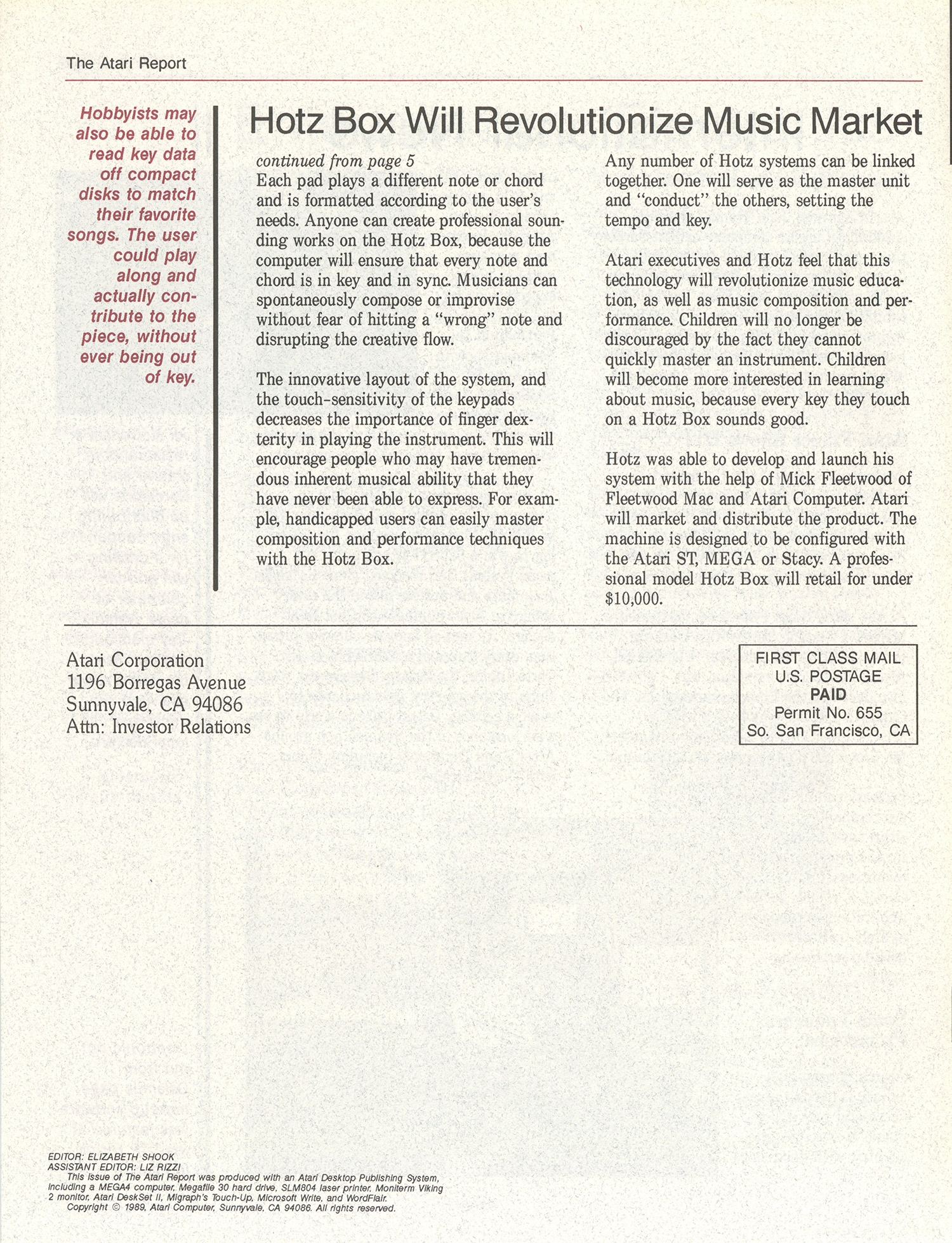 The Atari Report

Hobbyists may also be able to read key data off compact disks to match their favorite songs. The user could play along and actually contribute to the piece, without ever being out of key.

Hotz Box Will Revolutionize Music Market

continued from page 5
Each pad plays a different note or chord and is formatted according to the user's needs. Anyone can create professional sounding works on the Hotz Box, because the computer will ensure that every note and chord is in key and in sync. Musicians can spontaneously compose or improvise without fear of hitting a "wrong" note and disrupting the creative flow.

The innovative layout of the system, and the touch-sensitivity of the keypads decreases the importance of finger dexterity in playing the instrument. This will encourage people who may have tremendous inherent musical ability that they have never been able to express. For example, handicapped users can easily master composition and performance techniques with the Hotz Box.

Any number of Hotz systems can be linked together. One will serve as the master unit and "conduct" the others, setting the tempo and key.

Atari executives and Hotz feel that this technology will revolutionize music education, as well as music composition and performance. Children will no longer be discouraged by the fact they cannot quickly master an instrument. Children will become more interested in learning about music, because every key they touch on a Hotz Box sounds good.

Hotz was able to develop and launch his system with the help of Mick Fleetwood of Fleetwood Mac and Atari Computer. Atari will market and distribute the product. The machine is designed to be configured with the Atari ST, MEGA or Stacy. A professional model Hotz Box will retail for under $10,000.

Atari Corporation
1196 Borregas Avenue
Sunnyvale, CA 94086
Attn: Investor Relations

FIRST CLASS MAIL
U.S. POSTAGE
PAID
Permit No. 655
So. San Francisco, CA

EDITOR: ELIZABETH SHOOK
ASSISTANT EDITOR: LIZ RIZZI
This issue of The Atari Report was produced with an Atari Desktop Publishing System, including a MEGA4 computer, Megafile 30 hard drive, SLM804 laser printer, Moniterm Viking 2 monitor, Atari DeskSet II, Migraph's Touch-Up, Microsoft Write, and WordFlair.
Copyright © 1989, Atari Computer, Sunnyvale, CA 94086. All rights reserved.